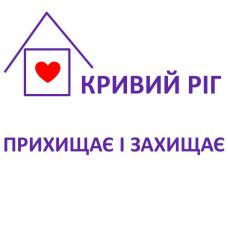 КРИВИЙ РІГ

ПРИХИЩАЄ І ЗАХИЩАЄ